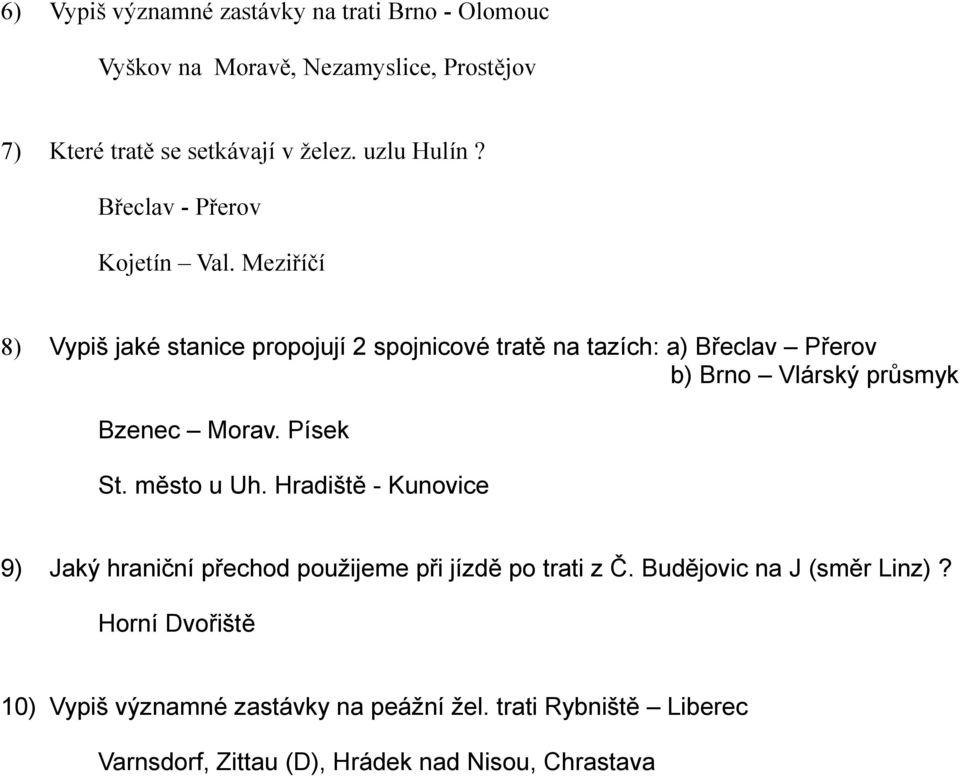 6) Vypiš významné zastávky na trati Brno - Olomouc

Vyškov na Moravě, Nezamyslice, Prostějov

7) Které tratě se setkávají v želez. uzlu Hulín ?

Břeclav - Přerov

Kojetín – Val. Meziříčí

8) Vypiš jaké stanice propojují 2 spojnicové tratě na tazích: a) Břeclav – Přerov
b) Brno – Vlárský průsmyk

Bzenec – Morav. Písek

St. město u Uh. Hradiště - Kunovice

9) Jaký hraniční přechod použijeme při jízdě po trati z Č. Budějovic na J (směr Linz) ?

Horní Dvořiště

10) Vypiš významné zastávky na peážní žel. trati Rybniště – Liberec

Varnsdorf, Zittau (D), Hrádek nad Nisou, Chrastava